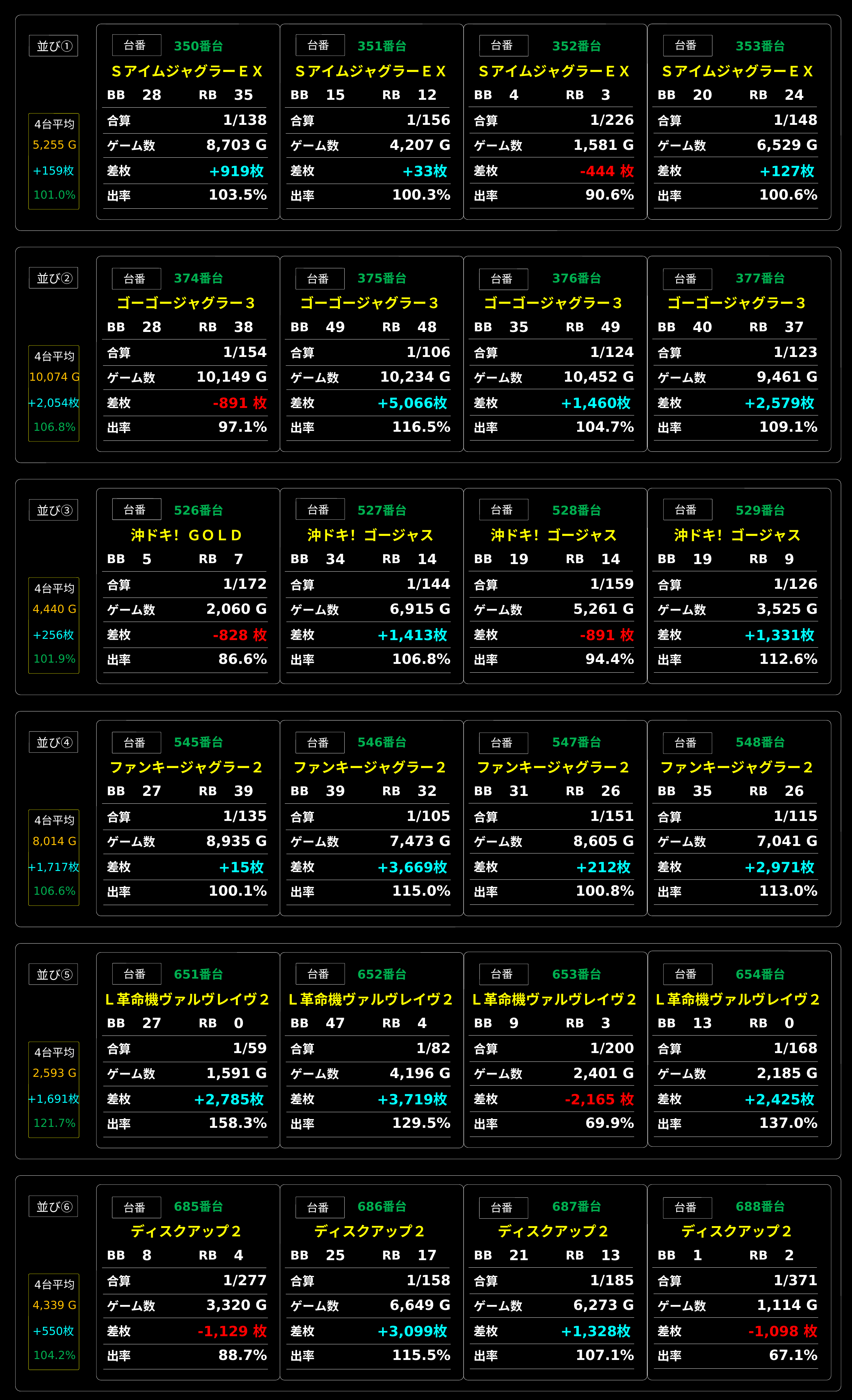 並び①

4台平均
5,255 G
+159枚
101.0%

台番 350番台
ＳアイムジャグラーＥＸ
BB 28 RB 35
合算 1/138
ゲーム数 8,703 G
差枚 +919枚
出率 103.5%

台番 351番台
ＳアイムジャグラーＥＸ
BB 15 RB 12
合算 1/156
ゲーム数 4,207 G
差枚 +33枚
出率 100.3%

台番 352番台
ＳアイムジャグラーＥＸ
BB 4 RB 3
合算 1/226
ゲーム数 1,581 G
差枚 -444 枚
出率 90.6%

台番 353番台
ＳアイムジャグラーＥＸ
BB 20 RB 24
合算 1/148
ゲーム数 6,529 G
差枚 +127枚
出率 100.6%

並び②

4台平均
10,074 G
+2,054枚
106.8%

台番 374番台
ゴーゴージャグラー３
BB 28 RB 38
合算 1/154
ゲーム数 10,149 G
差枚 -891 枚
出率 97.1%

台番 375番台
ゴーゴージャグラー３
BB 49 RB 48
合算 1/106
ゲーム数 10,234 G
差枚 +5,066枚
出率 116.5%

台番 376番台
ゴーゴージャグラー３
BB 35 RB 49
合算 1/124
ゲーム数 10,452 G
差枚 +1,460枚
出率 104.7%

台番 377番台
ゴーゴージャグラー３
BB 40 RB 37
合算 1/123
ゲーム数 9,461 G
差枚 +2,579枚
出率 109.1%

並び③

4台平均
4,440 G
+256枚
101.9%

台番 526番台
沖ドキ！ ＧＯＬＤ
BB 5 RB 7
合算 1/172
ゲーム数 2,060 G
差枚 -828 枚
出率 86.6%

台番 527番台
沖ドキ！ ゴージャス
BB 34 RB 14
合算 1/144
ゲーム数 6,915 G
差枚 +1,413枚
出率 106.8%

台番 528番台
沖ドキ！ ゴージャス
BB 19 RB 14
合算 1/159
ゲーム数 5,261 G
差枚 -891 枚
出率 94.4%

台番 529番台
沖ドキ！ ゴージャス
BB 19 RB 9
合算 1/126
ゲーム数 3,525 G
差枚 +1,331枚
出率 112.6%

並び④

4台平均
8,014 G
+1,717枚
106.6%

台番 545番台
ファンキージャグラー２
BB 27 RB 39
合算 1/135
ゲーム数 8,935 G
差枚 +15枚
出率 100.1%

台番 546番台
ファンキージャグラー２
BB 39 RB 32
合算 1/105
ゲーム数 7,473 G
差枚 +3,669枚
出率 115.0%

台番 547番台
ファンキージャグラー２
BB 31 RB 26
合算 1/151
ゲーム数 8,605 G
差枚 +212枚
出率 100.8%

台番 548番台
ファンキージャグラー２
BB 35 RB 26
合算 1/115
ゲーム数 7,041 G
差枚 +2,971枚
出率 113.0%

並び⑤

4台平均
2,593 G
+1,691枚
121.7%

台番 651番台
Ｌ革命機ヴァルヴレイヴ２
BB 27 RB 0
合算 1/59
ゲーム数 1,591 G
差枚 +2,785枚
出率 158.3%

台番 652番台
Ｌ革命機ヴァルヴレイヴ２
BB 47 RB 4
合算 1/82
ゲーム数 4,196 G
差枚 +3,719枚
出率 129.5%

台番 653番台
Ｌ革命機ヴァルヴレイヴ２
BB 9 RB 3
合算 1/200
ゲーム数 2,401 G
差枚 -2,165 枚
出率 69.9%

台番 654番台
Ｌ革命機ヴァルヴレイヴ２
BB 13 RB 0
合算 1/168
ゲーム数 2,185 G
差枚 +2,425枚
出率 137.0%

並び⑥

4台平均
4,339 G
+550枚
104.2%

台番 685番台
ディスクアップ２
BB 8 RB 4
合算 1/277
ゲーム数 3,320 G
差枚 -1,129 枚
出率 88.7%

台番 686番台
ディスクアップ２
BB 25 RB 17
合算 1/158
ゲーム数 6,649 G
差枚 +3,099枚
出率 115.5%

台番 687番台
ディスクアップ２
BB 21 RB 13
合算 1/185
ゲーム数 6,273 G
差枚 +1,328枚
出率 107.1%

台番 688番台
ディスクアップ２
BB 1 RB 2
合算 1/371
ゲーム数 1,114 G
差枚 -1,098 枚
出率 67.1%